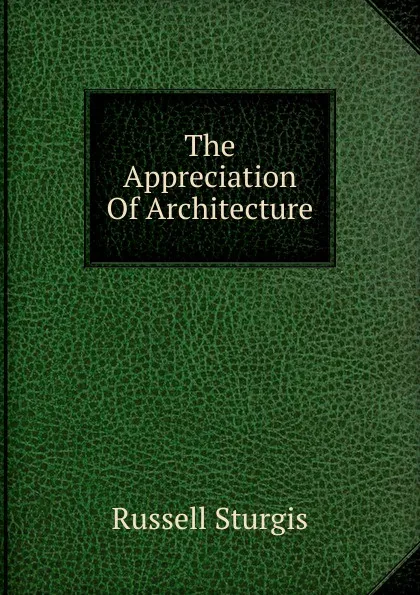 The Appreciation Of Architecture

Russell Sturgis